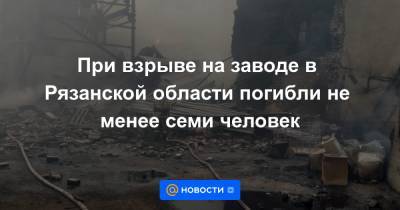 При взрыве на заводе в Рязанской области погибли не менее семи человек

НОВОСТИ